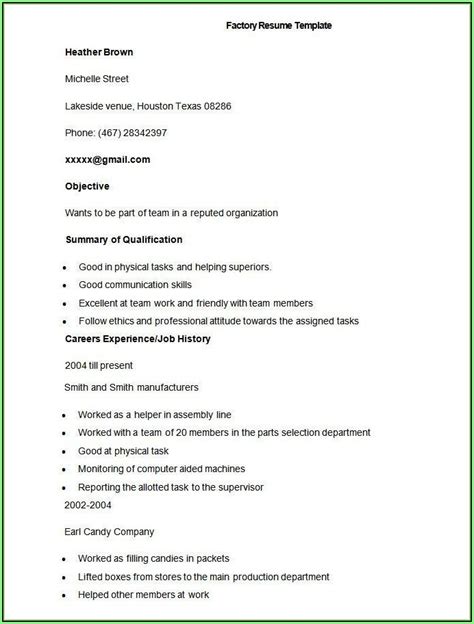 Factory Resume Template

Heather Brown

Michelle Street

Lakeside venue, Houston Texas 08286

Phone: (467) 28342397

xxxxx@gmail.com

Objective

Wants to be part of team in a reputed organization

Summary of Qualification

- Good in physical tasks and helping superiors.
- Good communication skills
- Excellent at team work and friendly with team members
- Follow ethics and professional attitude towards the assigned tasks

Careers Experience/Job History

2004 till present

Smith and Smith manufacturers

- Worked as a helper in assembly line
- Worked with a team of 20 members in the parts selection department
- Good at physical task
- Monitoring of computer aided machines
- Reporting the allotted task to the supervisor

2002-2004

Earl Candy Company

- Worked as filling candies in packets
- Lifted boxes from stores to the main production department
- Helped other members at work